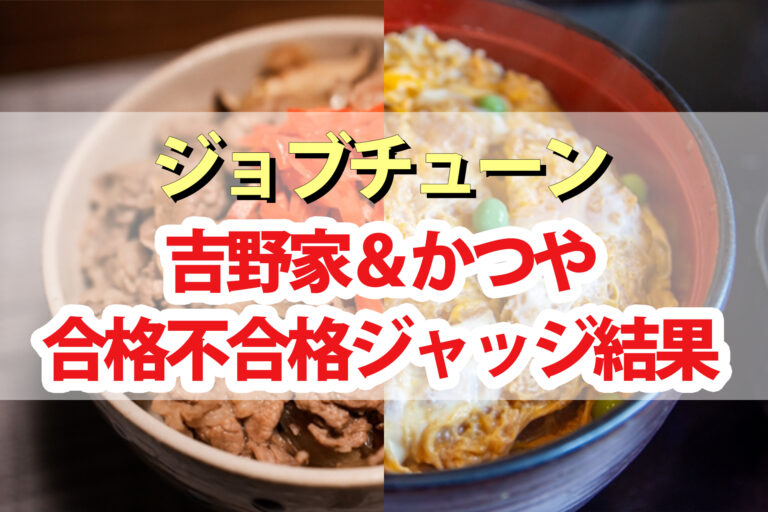 ジョブチューン

吉野家&かつや

合格不合格ジャッジ結果